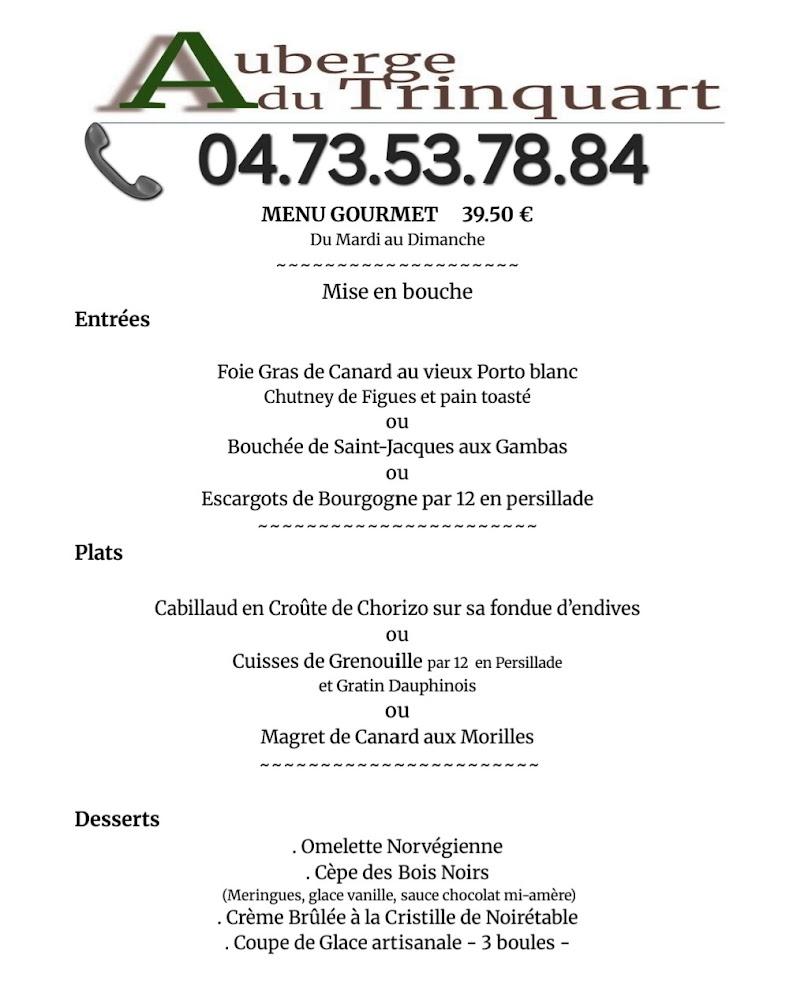 Auberge du Trinquart

04.73.53.78.84

MENU GOURMET 39.50 €
Du Mardi au Dimanche
~~~~~~~~~~~~~~~~~~~~~~
Mise en bouche

Entrées

Foie Gras de Canard au vieux Porto blanc
Chutney de Figues et pain toasté
ou
Bouchée de Saint-Jacques aux Gambas
ou
Escargots de Bourgogne par 12 en persillade
~~~~~~~~~~~~~~~~~~~~~~~~

Plats

Cabillaud en Croûte de Chorizo sur sa fondue d'endives
ou
Cuisses de Grenouille par 12 en Persillade
et Gratin Dauphinois
ou
Magret de Canard aux Morilles
~~~~~~~~~~~~~~~~~~~~~~~~

Desserts
. Omelette Norvégienne
. Cèpe des Bois Noirs
(Meringues, glace vanille, sauce chocolat mi-amère)
. Crème Brûlée à la Cristille de Noirétable
. Coupe de Glace artisanale - 3 boules -